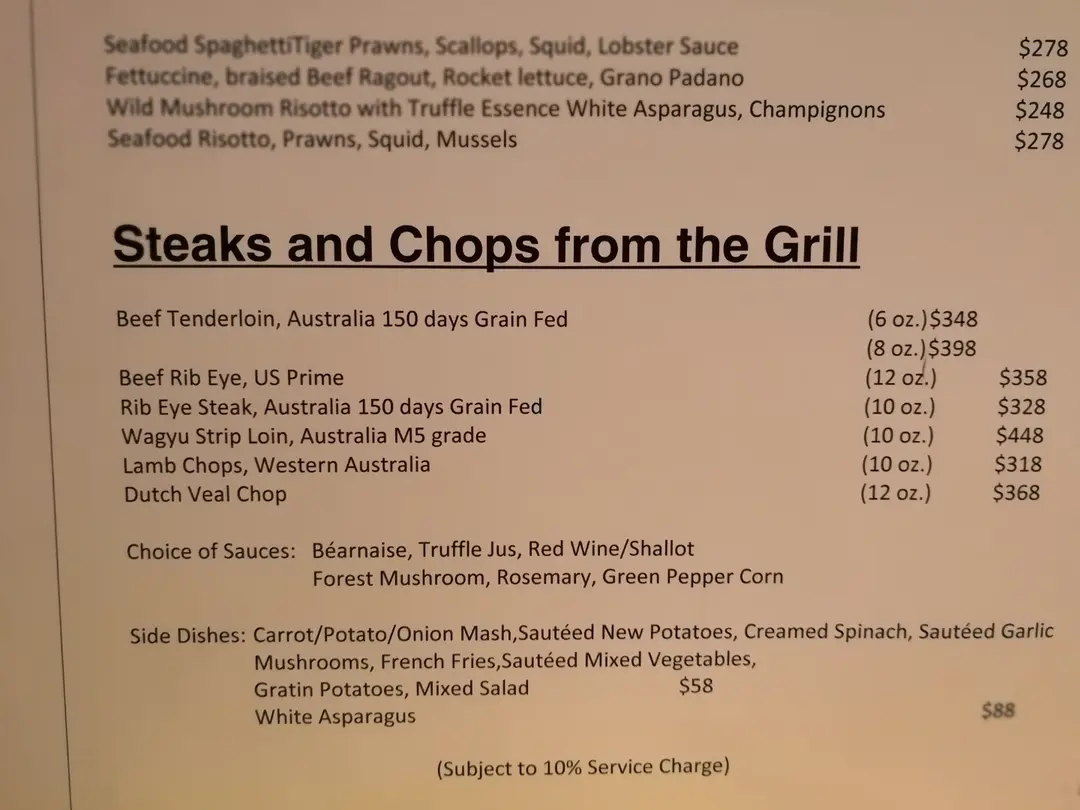 Seafood SpaghettiTiger Prawns, Scallops, Squid, Lobster Sauce $278
Fettuccine, braised Beef Ragout, Rocket lettuce, Grano Padano $268
Wild Mushroom Risotto with Truffle Essence White Asparagus, Champignons $248
Seafood Risotto, Prawns, Squid, Mussels $278

Steaks and Chops from the Grill

Beef Tenderloin, Australia 150 days Grain Fed (6 oz.)$348
(8 oz.)$398
Beef Rib Eye, US Prime (12 oz.) $358
Rib Eye Steak, Australia 150 days Grain Fed (10 oz.) $328
Wagyu Strip Loin, Australia M5 grade (10 oz.) $448
Lamb Chops, Western Australia (10 oz.) $318
Dutch Veal Chop (12 oz.) $368

Choice of Sauces: Béarnaise, Truffle Jus, Red Wine/Shallot
Forest Mushroom, Rosemary, Green Pepper Corn

Side Dishes: Carrot/Potato/Onion Mash,Sautéed New Potatoes, Creamed Spinach, Sautéed Garlic
Mushrooms, French Fries,Sautéed Mixed Vegetables,
Gratin Potatoes, Mixed Salad $58
White Asparagus $88

(Subject to 10% Service Charge)